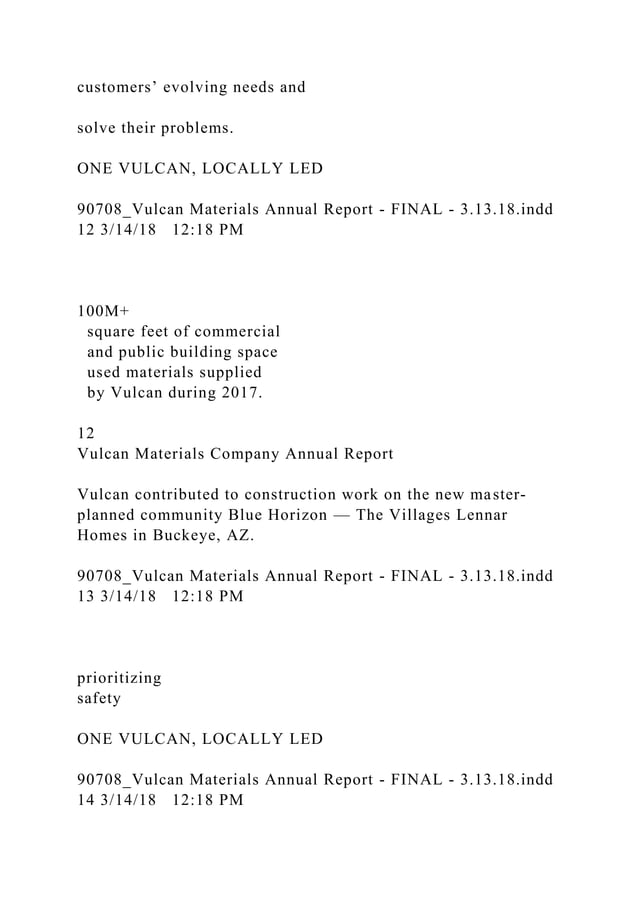 customers’ evolving needs and

solve their problems.

ONE VULCAN, LOCALLY LED

90708_Vulcan Materials Annual Report - FINAL - 3.13.18.indd 12 3/14/18 12:18 PM

100M+
square feet of commercial and public building space used materials supplied by Vulcan during 2017.

12
Vulcan Materials Company Annual Report

Vulcan contributed to construction work on the new master-planned community Blue Horizon — The Villages Lennar Homes in Buckeye, AZ.

90708_Vulcan Materials Annual Report - FINAL - 3.13.18.indd 13 3/14/18 12:18 PM

prioritizing
safety

ONE VULCAN, LOCALLY LED

90708_Vulcan Materials Annual Report - FINAL - 3.13.18.indd 14 3/14/18 12:18 PM